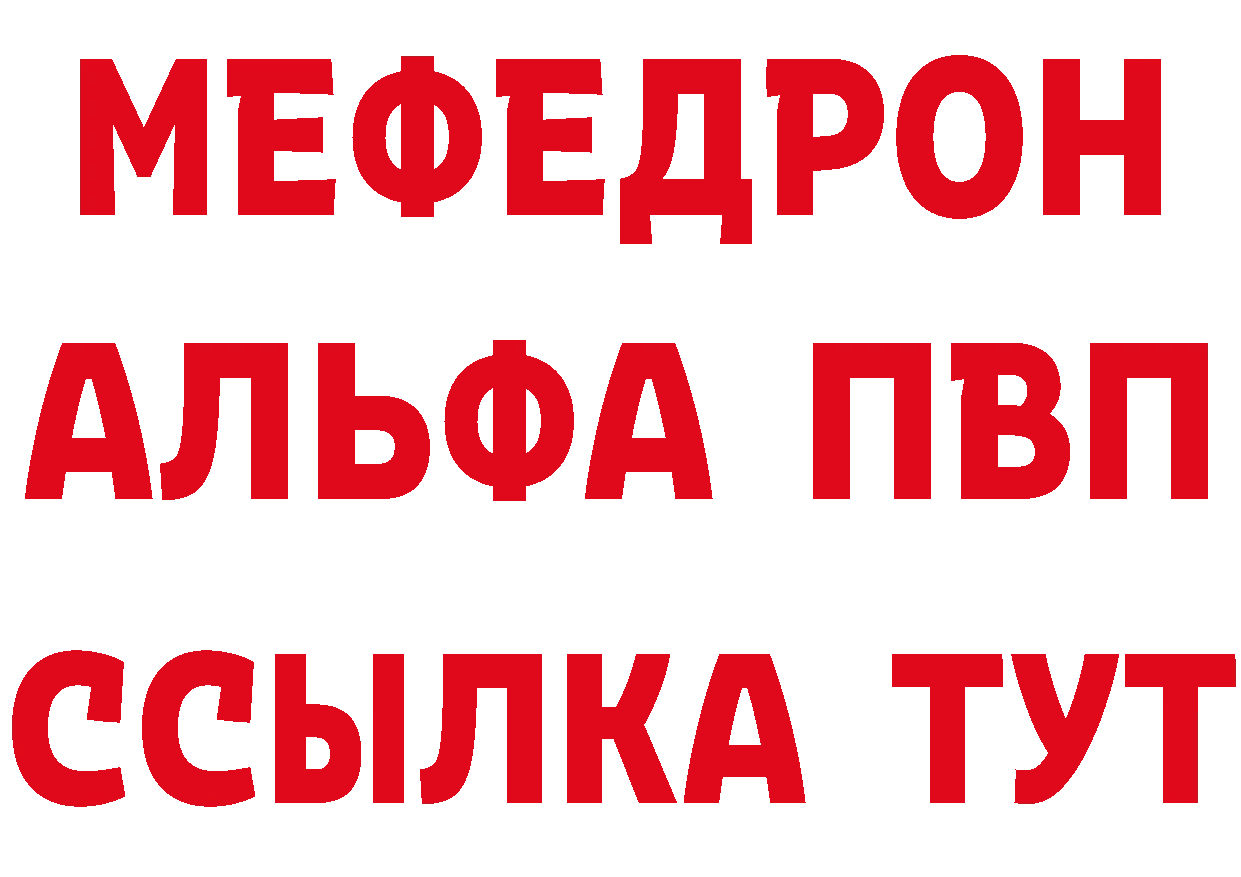 МЕФЕДРОН

АЛЬФА ПВП

ССЫЛКА ТУТ